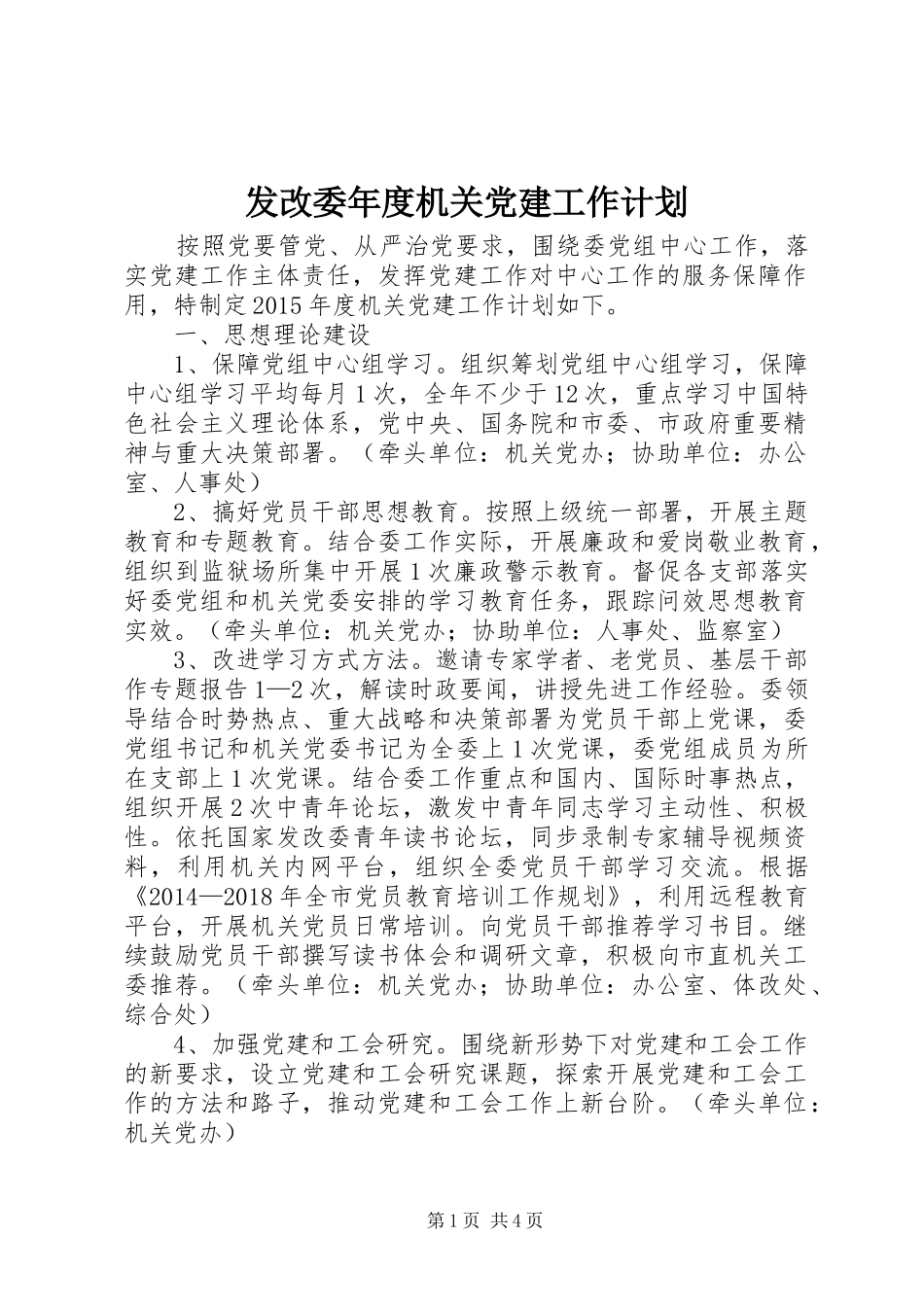 发改委年度机关党建工作计划

按照党要管党、从严治党要求，围绕委党组中心工作，落实党建工作主体责任，发挥党建工作对中心工作的服务保障作用，特制定2015年度机关党建工作计划如下。

一、思想理论建设

1、保障党组中心组学习。组织筹划党组中心组学习，保障中心组学习平均每月1次，全年不少于12次，重点学习中国特色社会主义理论体系，党中央、国务院和市委、市政府重要精神与重大决策部署。（牵头单位：机关党办；协助单位：办公室、人事处）

2、搞好党员干部思想教育。按照上级统一部署，开展主题教育和专题教育。结合委工作实际，开展廉政和爱岗敬业教育，组织到监狱场所集中开展1次廉政警示教育。督促各支部落实好委党组和机关党委安排的学习教育任务，跟踪问效思想教育实效。（牵头单位：机关党办；协助单位：人事处、监察室）

3、改进学习方式方法。邀请专家学者、老党员、基层干部作专题报告1—2次，解读时政要闻，讲授先进工作经验。委领导结合时势热点、重大战略和决策部署为党员干部上党课，委党组书记和机关党委书记为全委上1次党课，委党组成员为所在支部上1次党课。结合委工作重点和国内、国际时事热点，组织开展2次中青年论坛，激发中青年同志学习主动性、积极性。依托国家发改委青年读书论坛，同步录制专家辅导视频资料，利用机关内网平台，组织全委党员干部学习交流。根据《2014—2018年全市党员教育培训工作规划》，利用远程教育平台，开展机关党员日常培训。向党员干部推荐学习书目。继续鼓励党员干部撰写读书体会和调研文章，积极向市直机关工委推荐。（牵头单位：机关党办；协助单位：办公室、体改处、综合处）

4、加强党建和工会研究。围绕新形势下对党建和工会工作的新要求，设立党建和工会研究课题，探索开展党建和工会工作的方法和路子，推动党建和工会工作上新台阶。（牵头单位：机关党办）

第1页 共4页